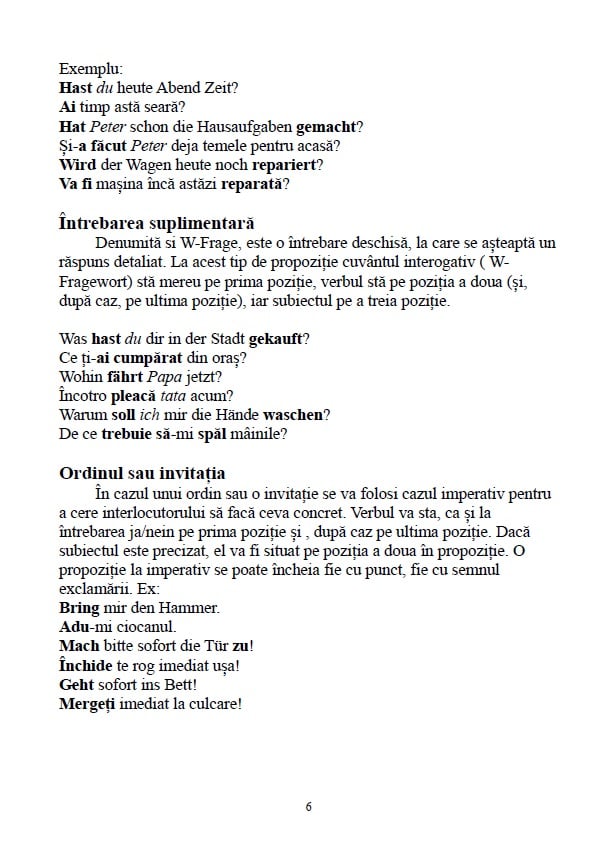 Exemplu:
Hast du heute Abend Zeit?
Ai timp astă seară?
Hat Peter schon die Hausaufgaben gemacht?
Și-a făcut Peter deja temele pentru acasă?
Wird der Wagen heute noch repariert?
Va fi mașina încă astăzi reparată?

Întrebarea suplimentară
Denumită si W-Frage, este o întrebare deschisă, la care se așteaptă un răspuns detaliat. La acest tip de propoziție cuvântul interogativ ( W-Fragewort) stă mereu pe prima poziție, verbul stă pe poziția a doua (și, după caz, pe ultima poziție), iar subiectul pe a treia poziție.

Was hast du dir in der Stadt gekauft?
Ce ți-ai cumpărat din oraș?
Wohin fährt Papa jetzt?
Încotro pleacă tata acum?
Warum soll ich mir die Hände waschen?
De ce trebuie să-mi spăl mâinile?

Ordinul sau invitația
În cazul unui ordin sau o invitație se va folosi cazul imperativ pentru a cere interlocutorului să facă ceva concret. Verbul va sta, ca și la întrebarea ja/nein pe prima poziție și , după caz pe ultima poziție. Dacă subiectul este precizat, el va fi situat pe poziția a doua în propoziție. O propoziție la imperativ se poate încheia fie cu punct, fie cu semnul exclamării. Ex:
Bring mir den Hammer.
Adu-mi ciocanul.
Mach bitte sofort die Tür zu!
Închide te rog imediat ușa!
Geht sofort ins Bett!
Mergeți imediat la culcare!

6